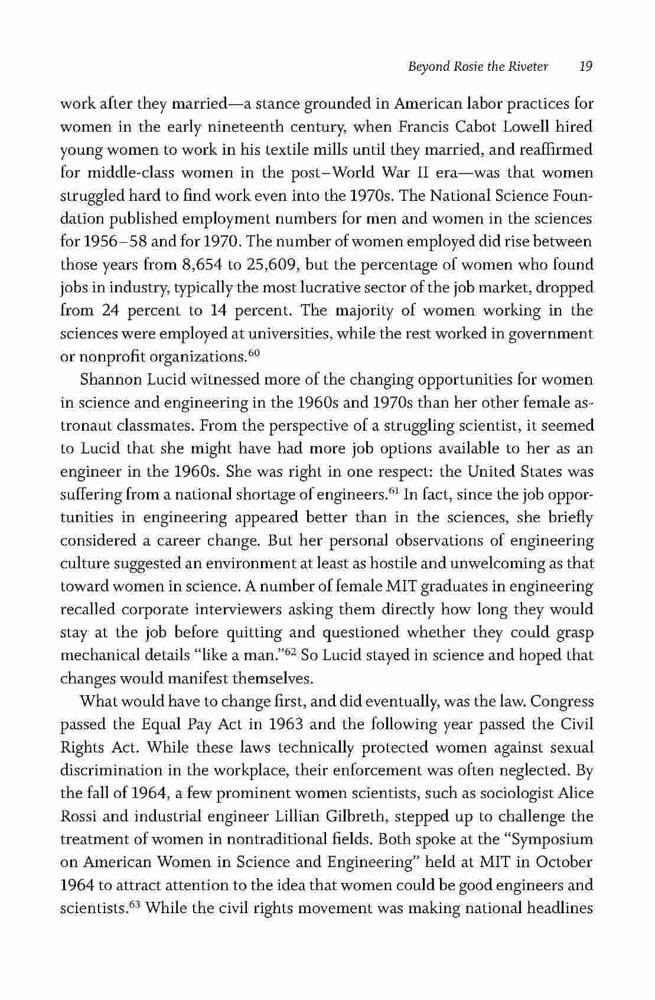 Beyond Rosie the Riveter 19

work after they married—a stance grounded in American labor practices for women in the early nineteenth century, when Francis Cabot Lowell hired young women to work in his textile mills until they married, and reaffirmed for middle-class women in the post–World War II era—was that women struggled hard to find work even into the 1970s. The National Science Foundation published employment numbers for men and women in the sciences for 1956–58 and for 1970. The number of women employed did rise between those years from 8,654 to 25,609, but the percentage of women who found jobs in industry, typically the most lucrative sector of the job market, dropped from 24 percent to 14 percent. The majority of women working in the sciences were employed at universities, while the rest worked in government or nonprofit organizations.$^{60}$

Shannon Lucid witnessed more of the changing opportunities for women in science and engineering in the 1960s and 1970s than her other female astronaut classmates. From the perspective of a struggling scientist, it seemed to Lucid that she might have had more job options available to her as an engineer in the 1960s. She was right in one respect: the United States was suffering from a national shortage of engineers.$^{61}$ In fact, since the job opportunities in engineering appeared better than in the sciences, she briefly considered a career change. But her personal observations of engineering culture suggested an environment at least as hostile and unwelcoming as that toward women in science. A number of female MIT graduates in engineering recalled corporate interviewers asking them directly how long they would stay at the job before quitting and questioned whether they could grasp mechanical details "like a man."$^{62}$ So Lucid stayed in science and hoped that changes would manifest themselves.

What would have to change first, and did eventually, was the law. Congress passed the Equal Pay Act in 1963 and the following year passed the Civil Rights Act. While these laws technically protected women against sexual discrimination in the workplace, their enforcement was often neglected. By the fall of 1964, a few prominent women scientists, such as sociologist Alice Rossi and industrial engineer Lillian Gilbreth, stepped up to challenge the treatment of women in nontraditional fields. Both spoke at the "Symposium on American Women in Science and Engineering" held at MIT in October 1964 to attract attention to the idea that women could be good engineers and scientists.$^{63}$ While the civil rights movement was making national headlines